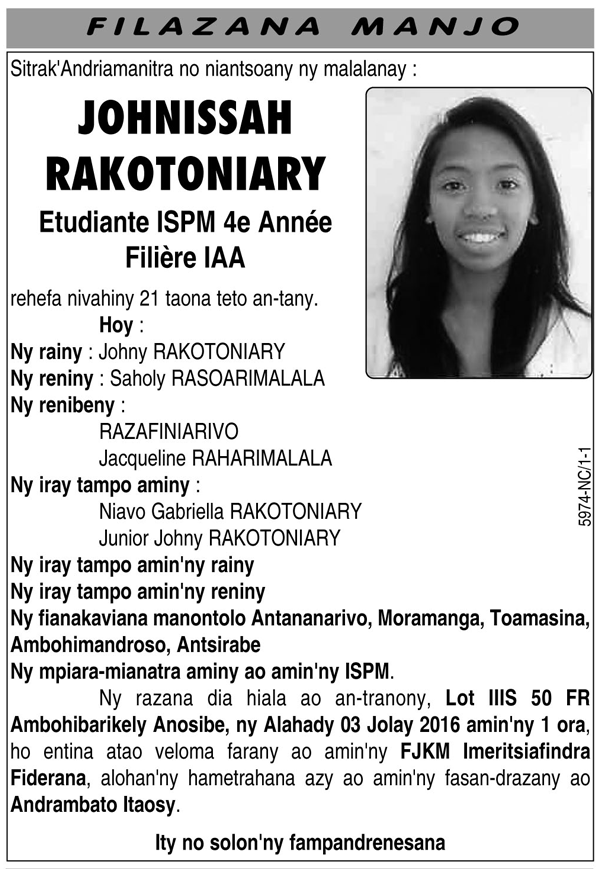 FILAZANA MANJO

Sitrak'Andriamanitra no niantsoany ny malalanay :

JOHNISSAH RAKOTONIARY

Etudiante ISPM 4e Année
Filière IAA

rehefa nivahiny 21 taona teto an-tany.

Hoy :
Ny rainy : Johny RAKOTONIARY
Ny reniny : Saholy RASOARIMALALA
Ny renibeny :
RAZAFINIARIVO
Jacqueline RAHARIMALALA
Ny iray tampo aminy :
Niavo Gabriella RAKOTONIARY
Junior Johny RAKOTONIARY
Ny iray tampo amin'ny rainy
Ny iray tampo amin'ny reniny
Ny fianakaviana manontolo Antananarivo, Moramanga, Toamasina, Ambohimandroso, Antsirabe
Ny mpiara-mianatra aminy ao amin'ny ISPM.

Ny razana dia hiala ao an-tranony, Lot IIIS 50 FR Ambohibarikely Anosibe, ny Alahady 03 Jolay 2016 amin'ny 1 ora, ho entina atao veloma farany ao amin'ny FJKM Imeritsiafindra Fiderana, alohan'ny hametrahana azy ao amin'ny fasan-drazany ao Andrambato Itaosy.

Ity no solon'ny fampandrenesana

5974-NC/1-1